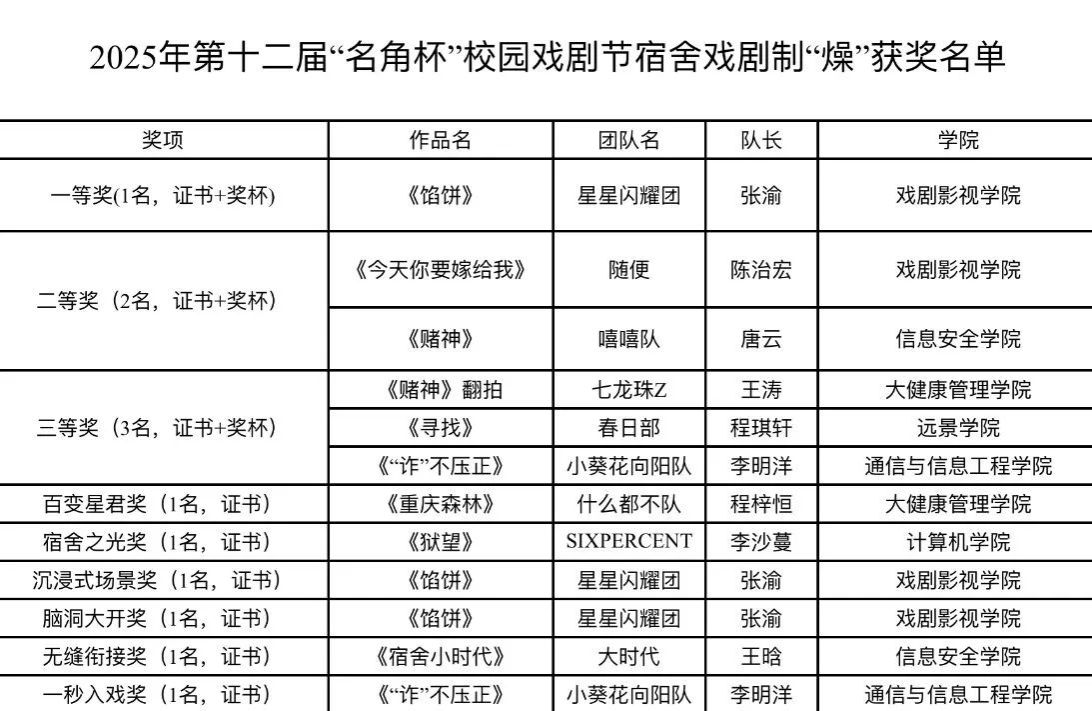 2025年第十二届“名角杯”校园戏剧节宿舍戏剧制“燥”获奖名单

| 奖项 | 作品名 | 团队名 | 队长 | 学院 |
|---|---|---|---|---|
| 一等奖(1名，证书+奖杯) | 《馅饼》 | 星星闪耀团 | 张渝 | 戏剧影视学院 |
| 二等奖（2名，证书+奖杯） | 《今天你要嫁给我》 | 随便 | 陈治宏 | 戏剧影视学院 |
| | 《赌神》 | 嘻嘻队 | 唐云 | 信息安全学院 |
| 三等奖（3名，证书+奖杯） | 《赌神》翻拍 | 七龙珠Z | 王涛 | 大健康管理学院 |
| | 《寻找》 | 春日部 | 程琪轩 | 远景学院 |
| | 《“诈”不压正》 | 小葵花向阳队 | 李明洋 | 通信与信息工程学院 |
| 百变星君奖（1名，证书） | 《重庆森林》 | 什么都不队 | 程梓恒 | 大健康管理学院 |
| 宿舍之光奖（1名，证书） | 《狱望》 | SIXPERCENT | 李沙蔓 | 计算机学院 |
| 沉浸式场景奖（1名，证书） | 《馅饼》 | 星星闪耀团 | 张渝 | 戏剧影视学院 |
| 脑洞大开奖（1名，证书） | 《馅饼》 | 星星闪耀团 | 张渝 | 戏剧影视学院 |
| 无缝衔接奖（1名，证书） | 《宿舍小时代》 | 大时代 | 王晗 | 信息安全学院 |
| 一秒入戏奖（1名，证书） | 《“诈”不压正》 | 小葵花向阳队 | 李明洋 | 通信与信息工程学院 |